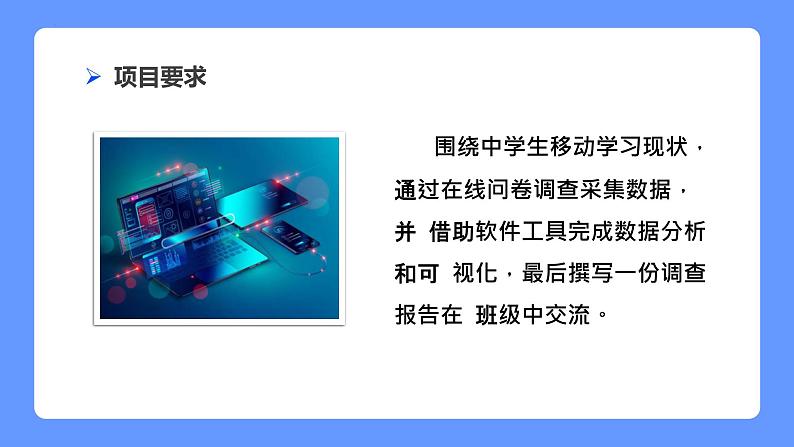 项目要求

围绕中学生移动学习现状，通过在线问卷调查采集数据，并 借助软件工具完成数据分析和可 视化，最后撰写一份调查报告在 班级中交流。